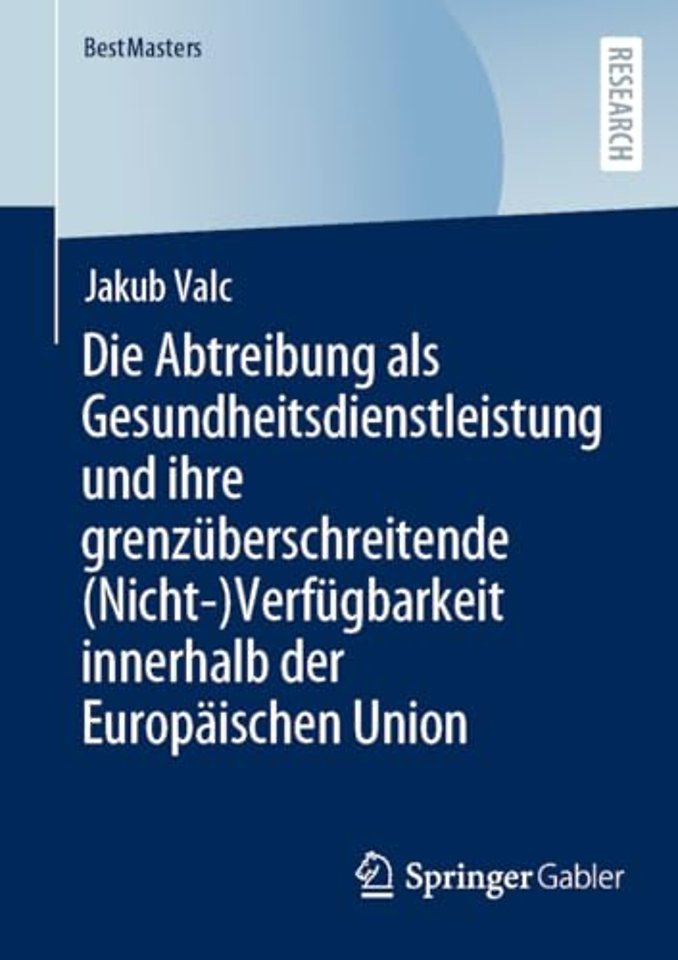 BestMasters

RESEARCH

Jakub Valc

Die Abtreibung als Gesundheitsdienstleistung und ihre grenzüberschreitende (Nicht-)Verfügbarkeit innerhalb der Europäischen Union

Springer Gabler